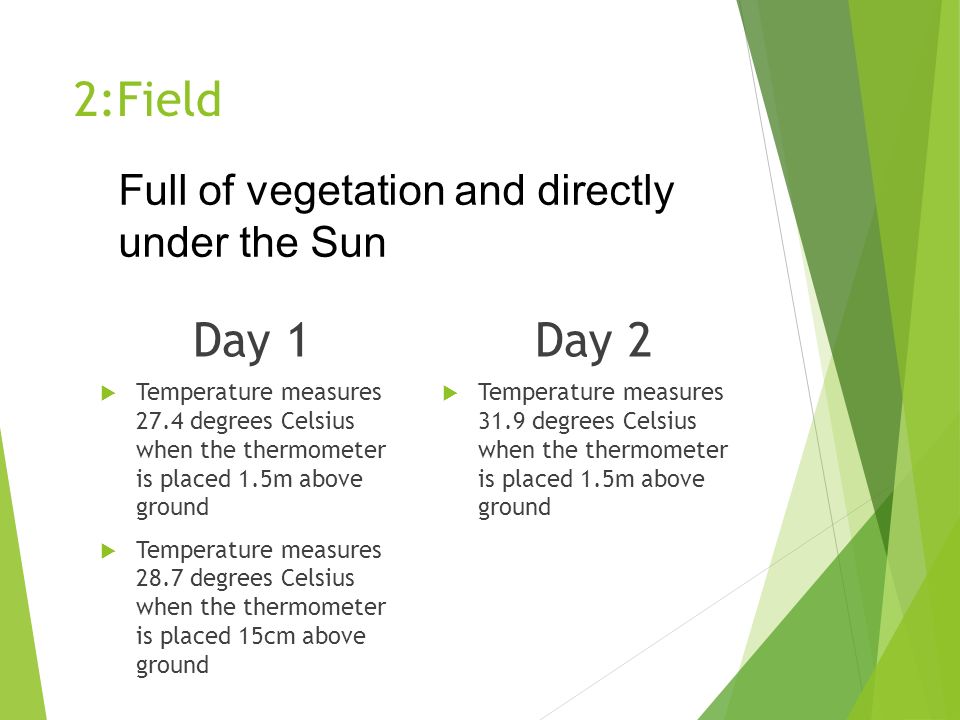 2:Field

Full of vegetation and directly under the Sun

Day 1

Temperature measures 27.4 degrees Celsius when the thermometer is placed 1.5m above ground

Temperature measures 28.7 degrees Celsius when the thermometer is placed 15cm above ground

Day 2

Temperature measures 31.9 degrees Celsius when the thermometer is placed 1.5m above ground